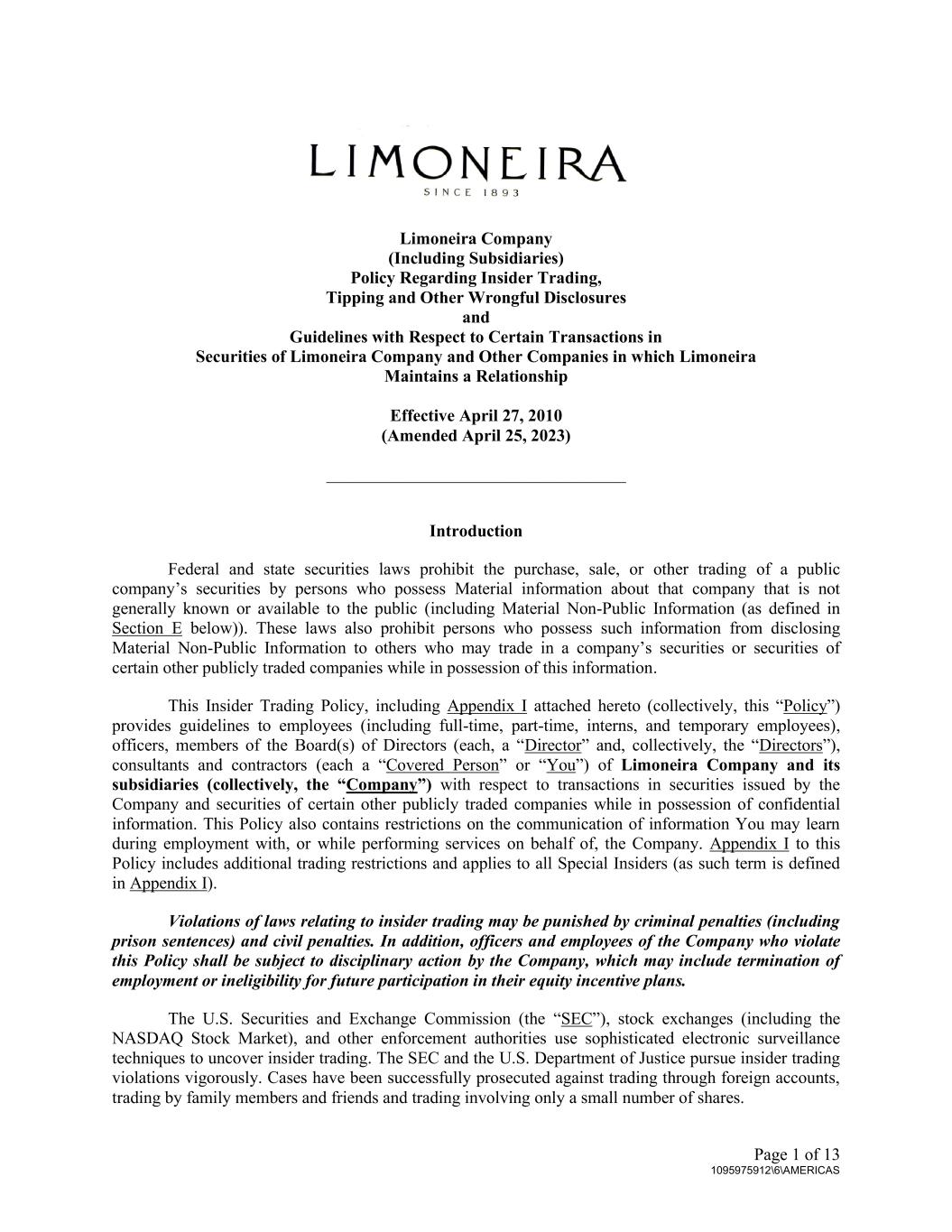 LIMONEIRA
SINCE 1893

Limoneira Company
(Including Subsidiaries)
Policy Regarding Insider Trading,
Tipping and Other Wrongful Disclosures
and
Guidelines with Respect to Certain Transactions in
Securities of Limoneira Company and Other Companies in which Limoneira Maintains a Relationship

Effective April 27, 2010
(Amended April 25, 2023)

Introduction

Federal and state securities laws prohibit the purchase, sale, or other trading of a public company's securities by persons who possess Material information about that company that is not generally known or available to the public (including Material Non-Public Information (as defined in Section E below)). These laws also prohibit persons who possess such information from disclosing Material Non-Public Information to others who may trade in a company's securities or securities of certain other publicly traded companies while in possession of this information.

This Insider Trading Policy, including Appendix I attached hereto (collectively, this "Policy") provides guidelines to employees (including full-time, part-time, interns, and temporary employees), officers, members of the Board(s) of Directors (each, a "Director" and, collectively, the "Directors"), consultants and contractors (each a "Covered Person" or "You") of Limoneira Company and its subsidiaries (collectively, the "Company") with respect to transactions in securities issued by the Company and securities of certain other publicly traded companies while in possession of confidential information. This Policy also contains restrictions on the communication of information You may learn during employment with, or while performing services on behalf of, the Company. Appendix I to this Policy includes additional trading restrictions and applies to all Special Insiders (as such term is defined in Appendix I).

Violations of laws relating to insider trading may be punished by criminal penalties (including prison sentences) and civil penalties. In addition, officers and employees of the Company who violate this Policy shall be subject to disciplinary action by the Company, which may include termination of employment or ineligibility for future participation in their equity incentive plans.

The U.S. Securities and Exchange Commission (the "SEC"), stock exchanges (including the NASDAQ Stock Market), and other enforcement authorities use sophisticated electronic surveillance techniques to uncover insider trading. The SEC and the U.S. Department of Justice pursue insider trading violations vigorously. Cases have been successfully prosecuted against trading through foreign accounts, trading by family members and friends and trading involving only a small number of shares.

Page 1 of 13
1095975912\6\AMERICAS